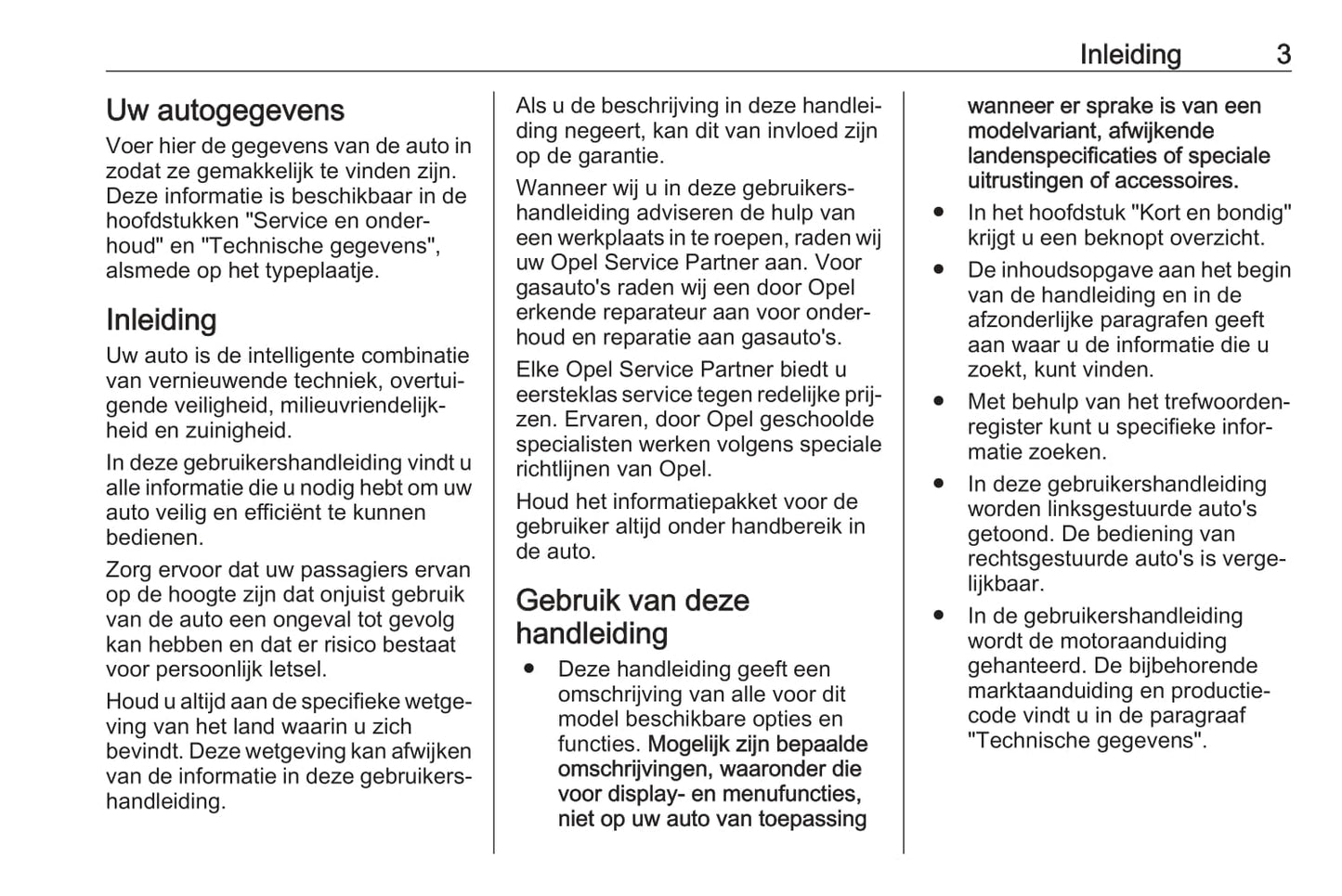 Inleiding 3

Uw autogegevens

Voer hier de gegevens van de auto in zodat ze gemakkelijk te vinden zijn. Deze informatie is beschikbaar in de hoofdstukken "Service en onderhoud" en "Technische gegevens", alsmede op het typeplaatje.

Inleiding

Uw auto is de intelligente combinatie van vernieuwende techniek, overtuigende veiligheid, milieuvriendelijkheid en zuinigheid.

In deze gebruikershandleiding vindt u alle informatie die u nodig hebt om uw auto veilig en efficiënt te kunnen bedienen.

Zorg ervoor dat uw passagiers ervan op de hoogte zijn dat onjuist gebruik van de auto een ongeval tot gevolg kan hebben en dat er risico bestaat voor persoonlijk letsel.

Houd u altijd aan de specifieke wetgeving van het land waarin u zich bevindt. Deze wetgeving kan afwijken van de informatie in deze gebruikershandleiding.

Als u de beschrijving in deze handleiding negeert, kan dit van invloed zijn op de garantie.

Wanneer wij u in deze gebruikershandleiding adviseren de hulp van een werkplaats in te roepen, raden wij uw Opel Service Partner aan. Voor gasauto's raden wij een door Opel erkende reparateur aan voor onderhoud en reparatie aan gasauto's.

Elke Opel Service Partner biedt u eersteklas service tegen redelijke prijzen. Ervaren, door Opel geschoolde specialisten werken volgens speciale richtlijnen van Opel.

Houd het informatiepakket voor de gebruiker altijd onder handbereik in de auto.

Gebruik van deze handleiding

● Deze handleiding geeft een omschrijving van alle voor dit model beschikbare opties en functies. Mogelijk zijn bepaalde omschrijvingen, waaronder die voor display- en menufuncties, niet op uw auto van toepassing wanneer er sprake is van een modelvariant, afwijkende landenspecificaties of speciale uitrustingen of accessoires.

● In het hoofdstuk "Kort en bondig" krijgt u een beknopt overzicht.

● De inhoudsopgave aan het begin van de handleiding en in de afzonderlijke paragrafen geeft aan waar u de informatie die u zoekt, kunt vinden.

● Met behulp van het trefwoordenregister kunt u specifieke informatie zoeken.

● In deze gebruikershandleiding worden linksgestuurde auto's getoond. De bediening van rechtsgestuurde auto's is vergelijkbaar.

● In de gebruikershandleiding wordt de motoraanduiding gehanteerd. De bijbehorende marktaanduiding en productiecode vindt u in de paragraaf "Technische gegevens".